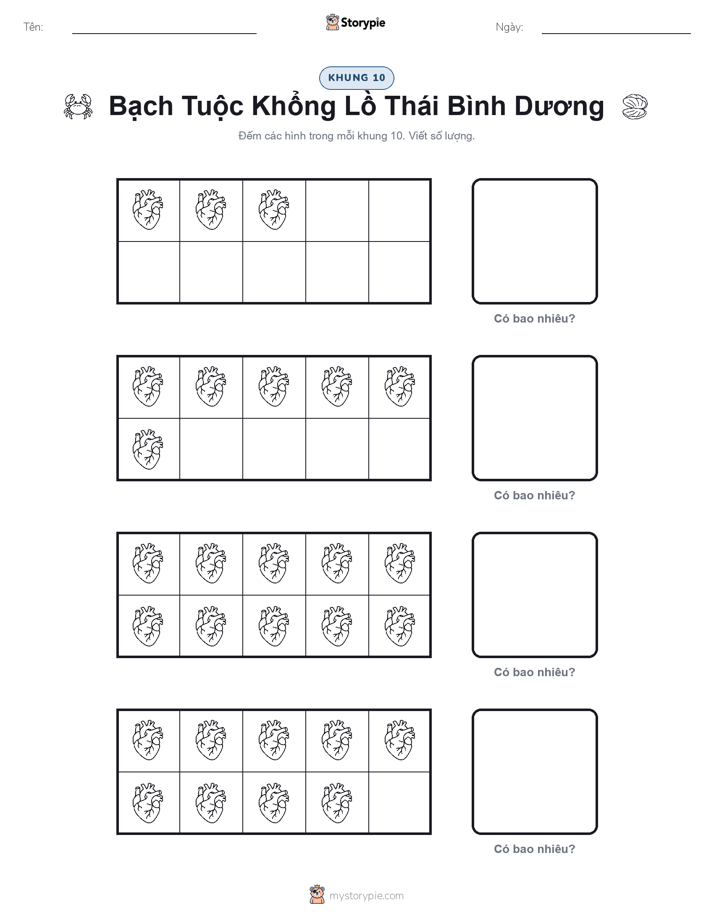 Tên:

Storypie

Ngày:

KHUNG 10

Bạch Tuộc Khổng Lồ Thái Bình Dương

Đếm các hình trong mỗi khung 10. Viết số lượng.

Có bao nhiêu?

Có bao nhiêu?

Có bao nhiêu?

Có bao nhiêu?

mystorypie.com